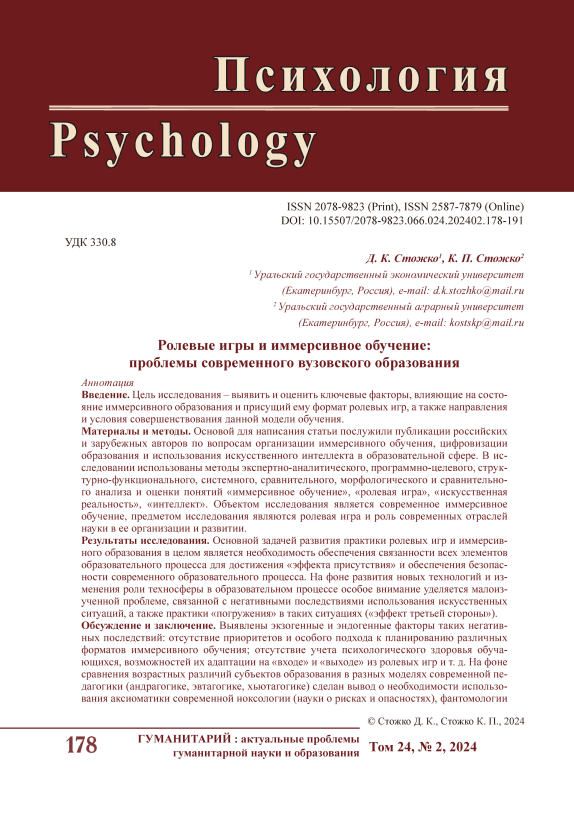 Психология
Psychology

ISSN 2078-9823 (Print), ISSN 2587-7879 (Online)
DOI: 10.15507/2078-9823.066.024.202402.178-191

УДК 330.8

Д. К. Стожко$^1$, К. П. Стожко$^2$
$^1$ Уральский государственный экономический университет (Екатеринбург, Россия), e-mail: d.k.stozhko@mail.ru
$^2$ Уральский государственный аграрный университет (Екатеринбург, Россия), e-mail: kostskp@mail.ru

Ролевые игры и иммерсивное обучение: проблемы современного вузовского образования

Аннотация
Введение. Цель исследования – выявить и оценить ключевые факторы, влияющие на состояние иммерсивного образования и присущий ему формат ролевых игр, а также направления и условия совершенствования данной модели обучения.
Материалы и методы. Основой для написания статьи послужили публикации российских и зарубежных авторов по вопросам организации иммерсивного обучения, цифровизации образования и использования искусственного интеллекта в образовательной сфере. В исследовании использованы методы экспертно-аналитического, программно-целевого, структурно-функционального, системного, сравнительного, морфологического и сравнительного анализа и оценки понятий «иммерсивное обучение», «ролевая игра», «искусственная реальность», «интеллект». Объектом исследования является современное иммерсивное обучение, предметом исследования являются ролевая игра и роль современных отраслей науки в ее организации и развитии.
Результаты исследования. Основной задачей развития практики ролевых игр и иммерсивного образования в целом является необходимость обеспечения связанности всех элементов образовательного процесса для достижения «эффекта присутствия» и обеспечения безопасности современного образовательного процесса. На фоне развития новых технологий и изменения роли техносферы в образовательном процессе особое внимание уделяется малоизученной проблеме, связанной с негативными последствиями использования искусственных ситуаций, а также практики «погружения» в таких ситуациях («эффект третьей стороны»).
Обсуждение и заключение. Выявлены экзогенные и эндогенные факторы таких негативных последствий: отсутствие приоритетов и особого подхода к планированию различных форматов иммерсивного обучения; отсутствие учета психологического здоровья обучающихся, возможностей их адаптации на «входе» и «выходе» из ролевых игр и т. д. На фоне сравнения возрастных различий субъектов образования в разных моделях современной педагогики (андрагогике, эвтагогике, хьютагогике) сделан вывод о необходимости использования аксиоматики современной ноксологии (науки о рисках и опасностях), фантомологии

© Стожко Д. К., Стожко К. П., 2024

178 ГУМАНИТАРИЙ : актуальные проблемы гуманитарной науки и образования Том 24, № 2, 2024